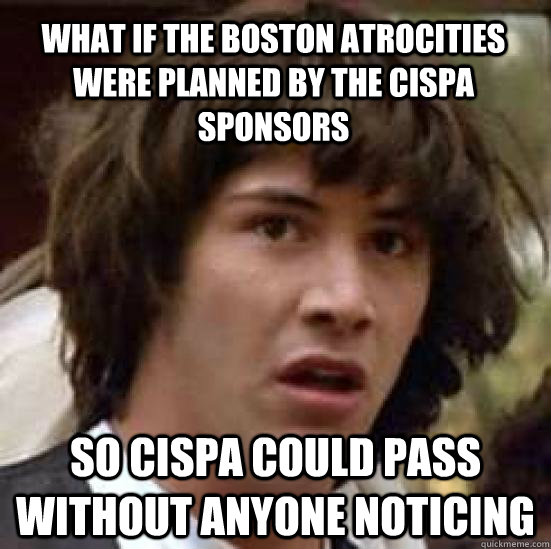 WHAT IF THE BOSTON ATROCITIES WERE PLANNED BY THE CISPA SPONSORS

SO CISPA COULD PASS WITHOUT ANYONE NOTICING

quickmeme.com